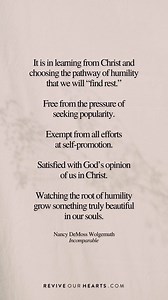 It is in learning from Christ and choosing the pathway of humility that we will "find rest."

Free from the pressure of seeking popularity.

Exempt from all efforts at self-promotion.

Satisfied with God's opinion of us in Christ.

Watching the root of humility grow something truly beautiful in our souls.

Nancy DeMoss Wolgemuth
Incomparable

REVIVE OUR HEARTS .COM